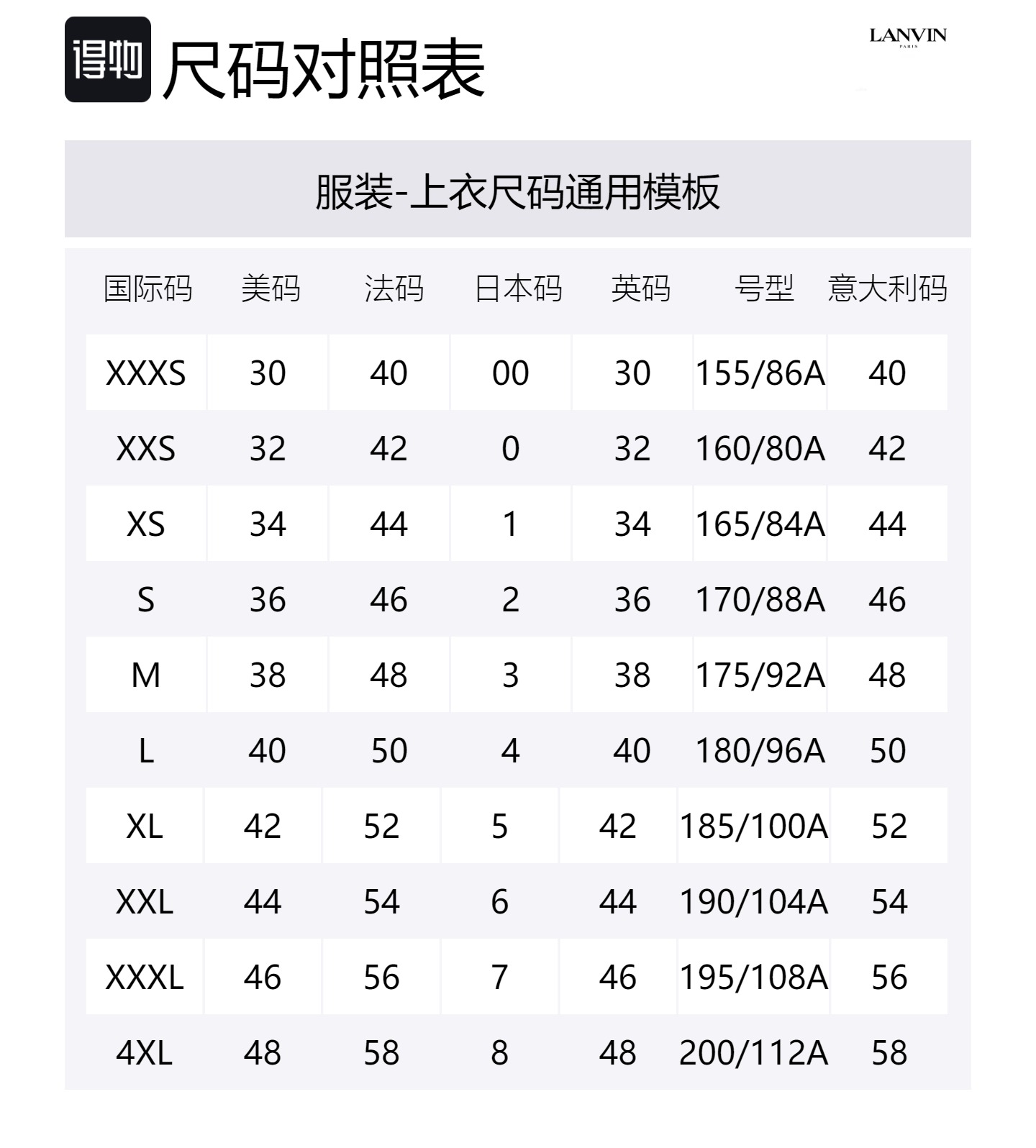 得物 尺码对照表

LANVIN
PARIS

服装-上衣尺码通用模板

| 国际码 | 美码 | 法码 | 日本码 | 英码 | 号型 | 意大利码 |
|---|---|---|---|---|---|---|
| XXXS | 30 | 40 | 00 | 30 | 155/86A | 40 |
| XXS | 32 | 42 | 0 | 32 | 160/80A | 42 |
| XS | 34 | 44 | 1 | 34 | 165/84A | 44 |
| S | 36 | 46 | 2 | 36 | 170/88A | 46 |
| M | 38 | 48 | 3 | 38 | 175/92A | 48 |
| L | 40 | 50 | 4 | 40 | 180/96A | 50 |
| XL | 42 | 52 | 5 | 42 | 185/100A | 52 |
| XXL | 44 | 54 | 6 | 44 | 190/104A | 54 |
| XXXL | 46 | 56 | 7 | 46 | 195/108A | 56 |
| 4XL | 48 | 58 | 8 | 48 | 200/112A | 58 |